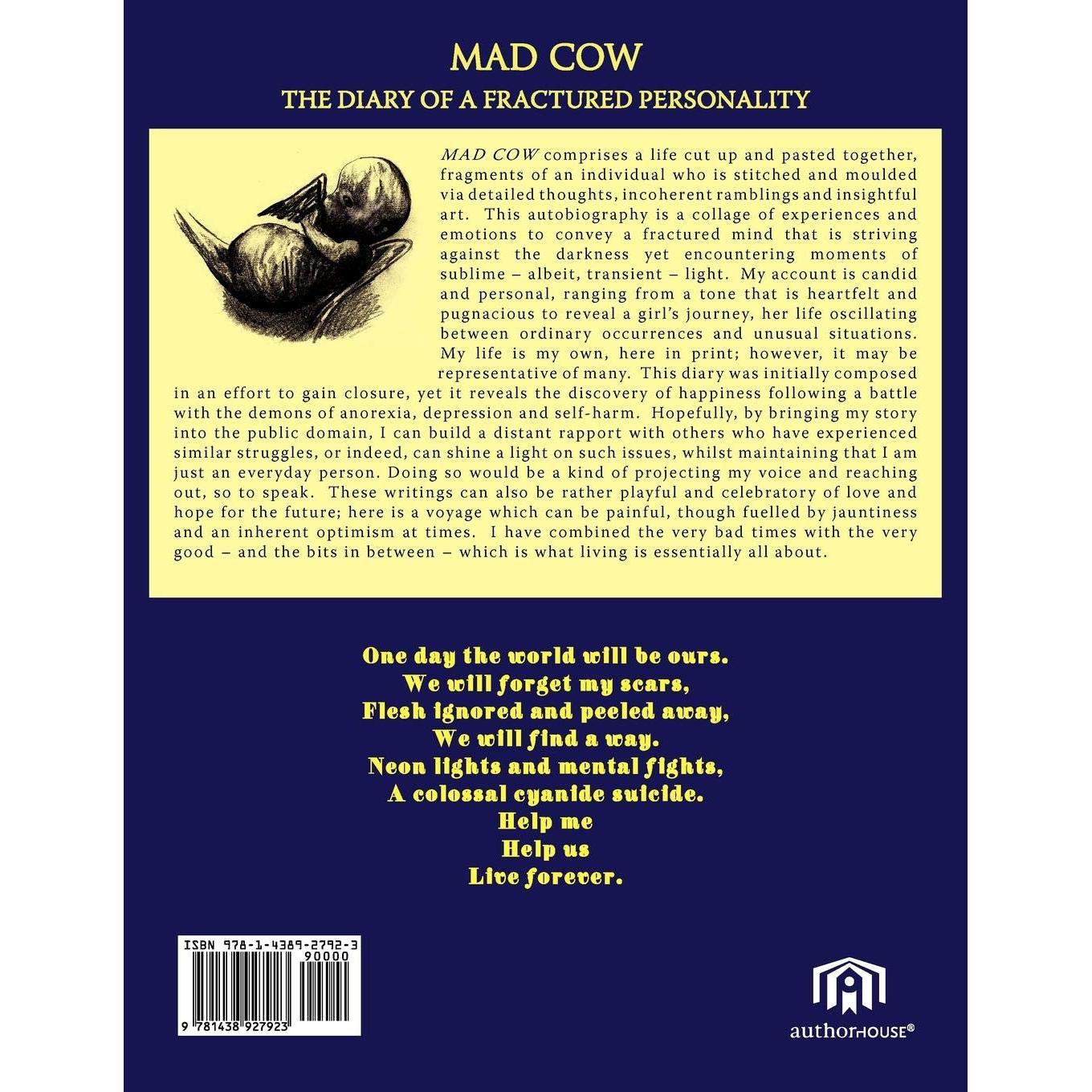 MAD COW

THE DIARY OF A FRACTURED PERSONALITY

MAD COW comprises a life cut up and pasted together, fragments of an individual who is stitched and moulded via detailed thoughts, incoherent ramblings and insightful art. This autobiography is a collage of experiences and emotions to convey a fractured mind that is striving against the darkness yet encountering moments of sublime – albeit, transient – light. My account is candid and personal, ranging from a tone that is heartfelt and pugnacious to reveal a girl's journey, her life oscillating between ordinary occurrences and unusual situations. My life is my own, here in print; however, it may be representative of many. This diary was initially composed in an effort to gain closure, yet it reveals the discovery of happiness following a battle with the demons of anorexia, depression and self-harm. Hopefully, by bringing my story into the public domain, I can build a distant rapport with others who have experienced similar struggles, or indeed, can shine a light on such issues, whilst maintaining that I am just an everyday person. Doing so would be a kind of projecting my voice and reaching out, so to speak. These writings can also be rather playful and celebratory of love and hope for the future; here is a voyage which can be painful, though fuelled by jauntiness and an inherent optimism at times. I have combined the very bad times with the very good – and the bits in between – which is what living is essentially all about.

One day the world will be ours.
We will forget my scars,
Flesh ignored and peeled away,
We will find a way.
Neon lights and mental fights,
A colossal cyanide suicide.
Help me
Help us
Live forever.

ISBN 978-1-4389-2792-3
90000
9 781438 927923

authorHOUSE®